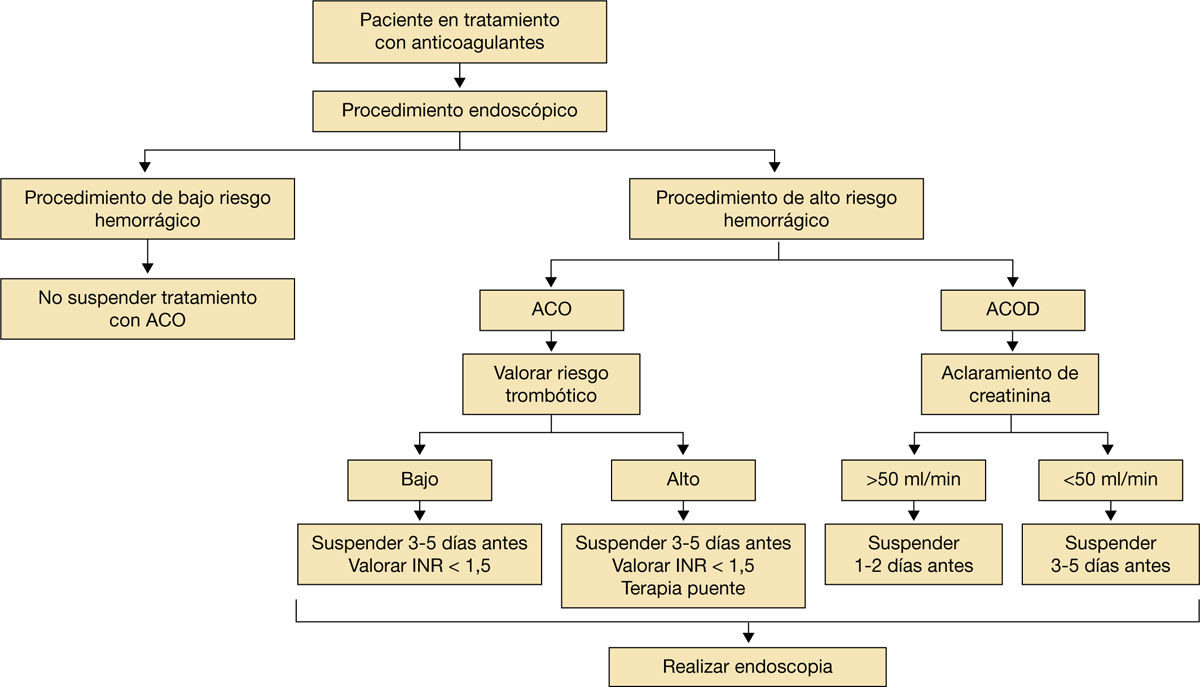 Paciente en tratamiento con anticoagulantes

Procedimiento endoscópico

Procedimiento de bajo riesgo hemorrágico

No suspender tratamiento con ACO

Procedimiento de alto riesgo hemorrágico

ACO

Valorar riesgo trombótico

Bajo

Suspender 3-5 días antes
Valorar INR < 1,5

Alto

Suspender 3-5 días antes
Valorar INR < 1,5
Terapia puente

ACOD

Aclaramiento de creatinina

>50 ml/min

Suspender 1-2 días antes

<50 ml/min

Suspender 3-5 días antes

Realizar endoscopia